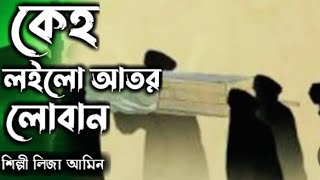 কেহ
লইলো আতর
লোবান

শিল্পী লিজা আমিন